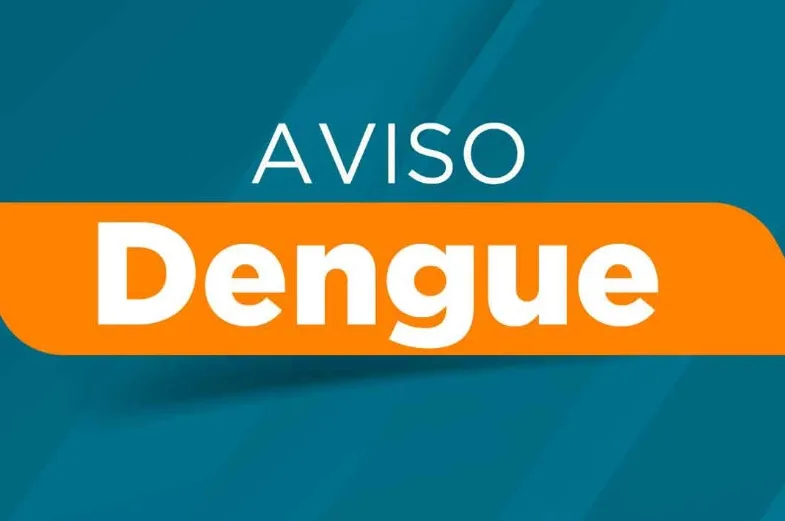 AVISO
Dengue